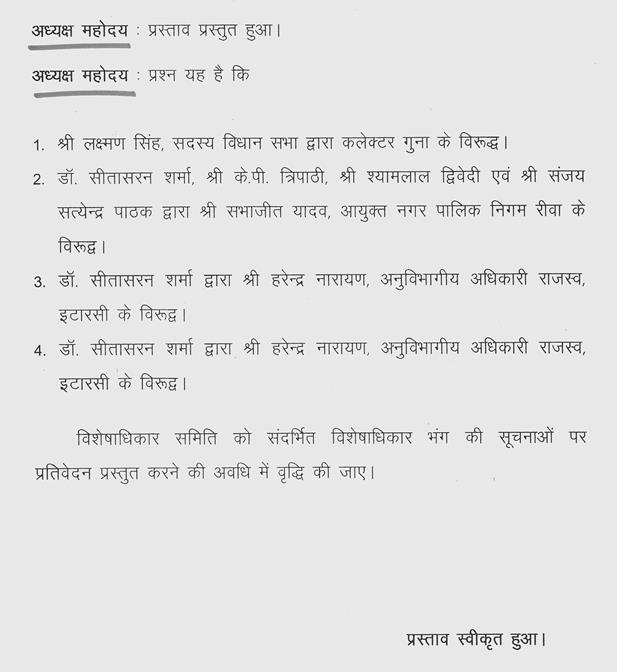 अध्यक्ष महोदय : प्रस्ताव प्रस्तुत हुआ।

अध्यक्ष महोदय : प्रश्न यह है कि

1. श्री लक्ष्मण सिंह, सदस्य विधान सभा द्वारा कलेक्टर गुना के विरूद्ध।
2. डॉ. सीतासरन शर्मा, श्री के.पी. त्रिपाठी, श्री श्यामलाल द्विवेदी एवं श्री संजय सत्येन्द्र पाठक द्वारा श्री सभाजीत यादव, आयुक्त नगर पालिक निगम रीवा के विरूद्ध।
3. डॉ. सीतासरन शर्मा द्वारा श्री हरेन्द्र नारायण, अनुविभागीय अधिकारी राजस्व, इटारसी के विरूद्ध।
4. डॉ. सीतासरन शर्मा द्वारा श्री हरेन्द्र नारायण, अनुविभागीय अधिकारी राजस्व, इटारसी के विरूद्ध।

विशेषाधिकार समिति को संदर्भित विशेषाधिकार भंग की सूचनाओं पर प्रतिवेदन प्रस्तुत करने की अवधि में वृद्धि की जाए।

प्रस्ताव स्वीकृत हुआ।